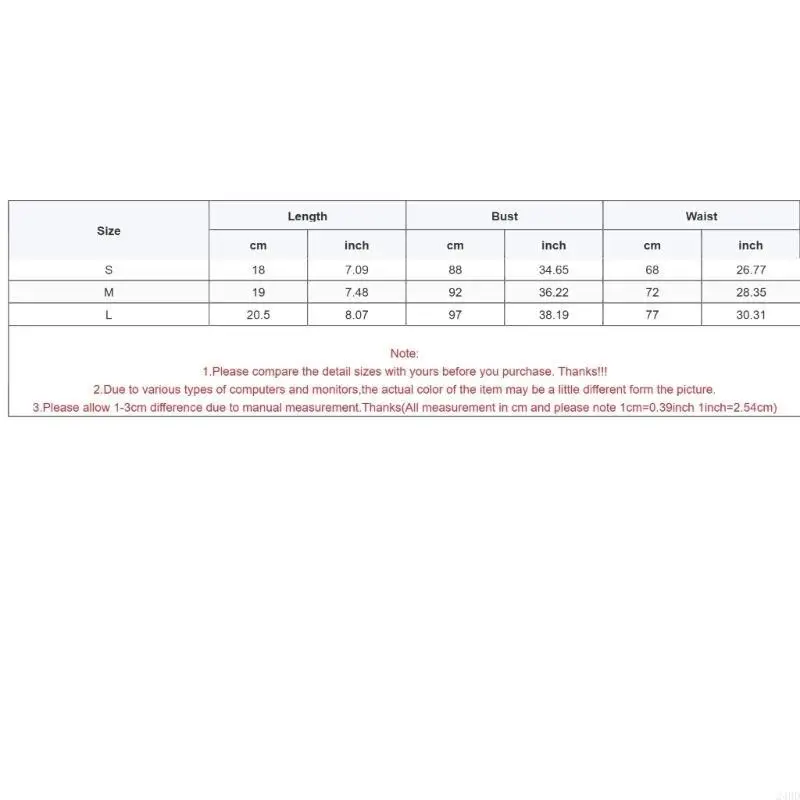 | Size | Length | | Bust | | Waist | |
|---|---|---|---|---|---|---|
| | cm | inch | cm | inch | cm | inch |
| S | 18 | 7.09 | 88 | 34.65 | 68 | 26.77 |
| M | 19 | 7.48 | 92 | 36.22 | 72 | 28.35 |
| L | 20.5 | 8.07 | 97 | 38.19 | 77 | 30.31 |

Note:
1.Please compare the detail sizes with yours before you purchase. Thanks!!!
2.Due to various types of computers and monitors,the actual color of the item may be a little different form the picture.
3.Please allow 1-3cm difference due to manual measurement.Thanks(All measurement in cm and please note 1cm=0.39inch 1inch=2.54cm)